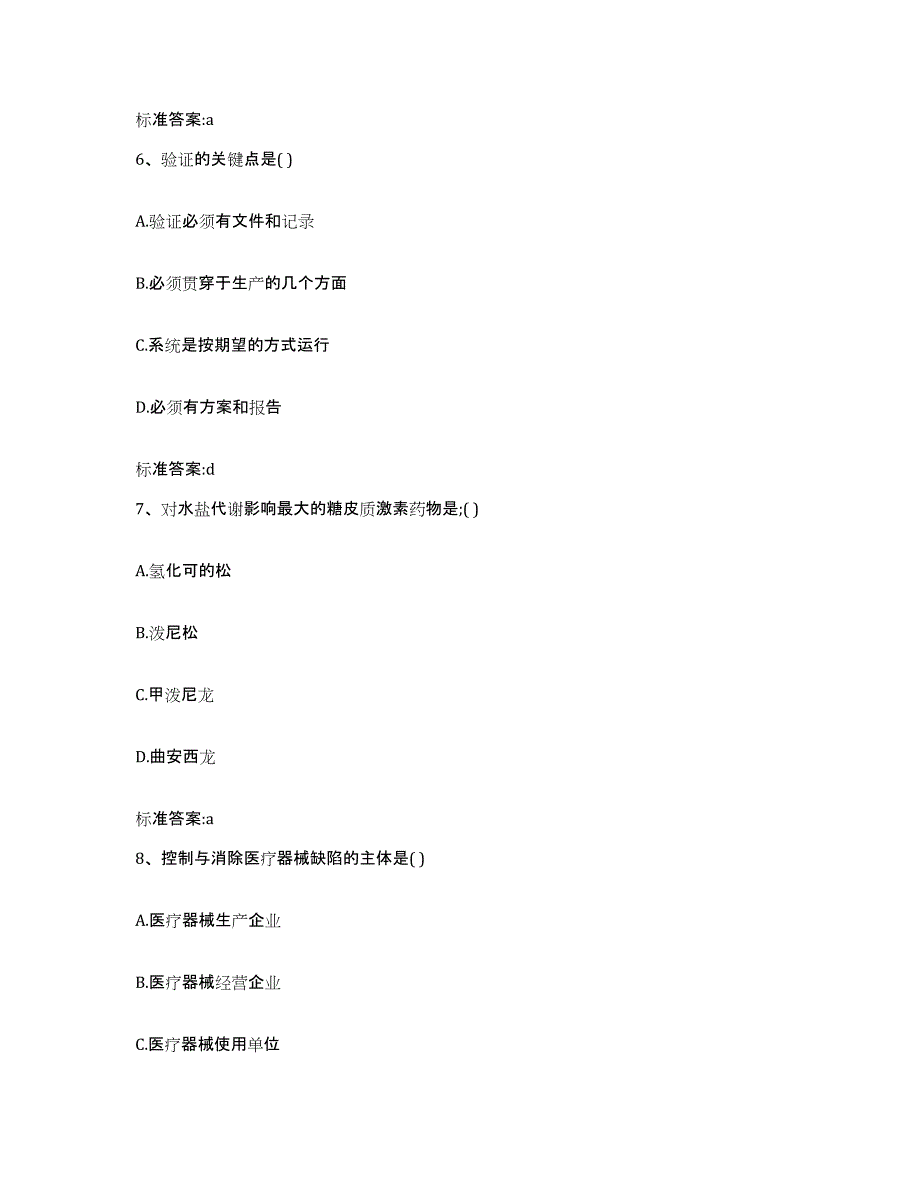 标准答案:a

6、验证的关键点是( )

A.验证必须有文件和记录

B.必须贯穿于生产的几个方面

C.系统是按期望的方式运行

D.必须有方案和报告

标准答案:d

7、对水盐代谢影响最大的糖皮质激素药物是;( )

A.氢化可的松

B.泼尼松

C.甲泼尼龙

D.曲安西龙

标准答案:a

8、控制与消除医疗器械缺陷的主体是( )

A.医疗器械生产企业

B.医疗器械经营企业

C.医疗器械使用单位